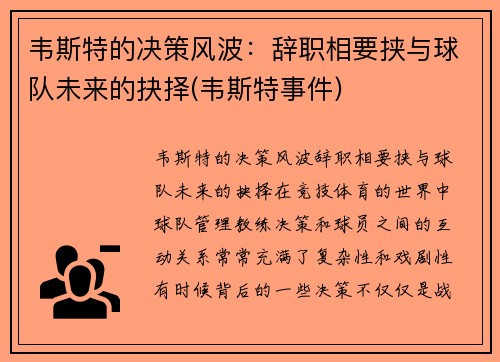 韦斯特的决策风波：辞职相要挟与球队未来的抉择(韦斯特事件)

韦斯特的决策风波辞职相要挟与球队未来的抉择在竞技体育的世界中球队管理教练决策和球员之间的互动关系常常充满了复杂性和戏剧性有时候背后的一些决策不仅仅是战